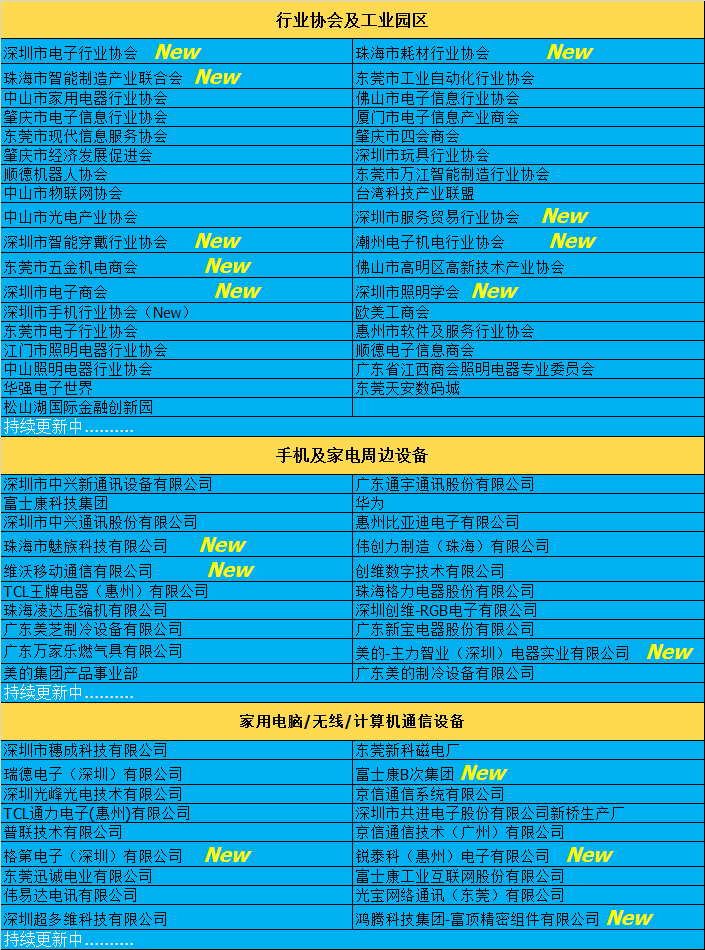 行业协会及工业园区

| | |
|---|---|
| 深圳市电子行业协会 New | 珠海市耗材行业协会 New |
| 珠海市智能制造产业联合会 New | 东莞市工业自动化行业协会 |
| 中山市家用电器行业协会 | 佛山市电子信息行业协会 |
| 肇庆市电子信息行业协会 | 厦门市电子信息产业商会 |
| 东莞市现代信息服务协会 | 肇庆市四会商会 |
| 肇庆市经济发展促进会 | 深圳市玩具行业协会 |
| 顺德机器人协会 | 东莞市万江智能制造行业协会 |
| 中山市物联网协会 | 台湾科技产业联盟 |
| 中山市光电产业协会 | 深圳市服务贸易行业协会 New |
| 深圳市智能穿戴行业协会 New | 潮州电子机电行业协会 New |
| 东莞市五金机电商会 New | 佛山市高明区高新技术产业协会 |
| 深圳市电子商会 New | 深圳市照明学会 New |
| 深圳市手机行业协会（New） | 欧美工商会 |
| 东莞市电子行业协会 | 惠州市软件及服务行业协会 |
| 江门市照明电器行业协会 | 顺德电子信息商会 |
| 中山照明电器行业协会 | 广东省江西商会照明电器专业委员会 |
| 华强电子世界 | 东莞天安数码城 |
| 松山湖国际金融创新园 | |

持续更新中..........

手机及家电周边设备

| | |
|---|---|
| 深圳市中兴新通讯设备有限公司 | 广东通宇通讯股份有限公司 |
| 富士康科技集团 | 华为 |
| 深圳市中兴通讯股份有限公司 | 惠州比亚迪电子有限公司 |
| 珠海市魅族科技有限公司 New | 伟创力制造（珠海）有限公司 |
| 维沃移动通信有限公司 New | 创维数字技术有限公司 |
| TCL王牌电器（惠州）有限公司 | 珠海格力电器股份有限公司 |
| 珠海凌达压缩机有限公司 | 深圳创维-RGB电子有限公司 |
| 广东美芝制冷设备有限公司 | 广东新宝电器股份有限公司 |
| 广东万家乐燃气具有限公司 | 美的-主力智业（深圳）电器实业有限公司 New |
| 美的集团产品事业部 | 广东美的制冷设备有限公司 |

持续更新中..........

家用电脑/无线/计算机通信设备

| | |
|---|---|
| 深圳市穗成科技有限公司 | 东莞新科磁电厂 |
| 瑞德电子（深圳）有限公司 | 富士康B次集团 New |
| 深圳光峰光电技术有限公司 | 京信通信系统有限公司 |
| TCL通力电子(惠州)有限公司 | 深圳市共进电子股份有限公司新桥生产厂 |
| 普联技术有限公司 | 京信通信技术（广州）有限公司 |
| 格第电子（深圳）有限公司 New | 锐泰科（惠州）电子有限公司 New |
| 东莞迅诚电业有限公司 | 富士康工业互联网股份有限公司 |
| 伟易达电讯有限公司 | 光宝网络通讯（东莞）有限公司 |
| 深圳超多维科技有限公司 | 鸿腾科技集团-富顶精密组件有限公司 New |

持续更新中..........